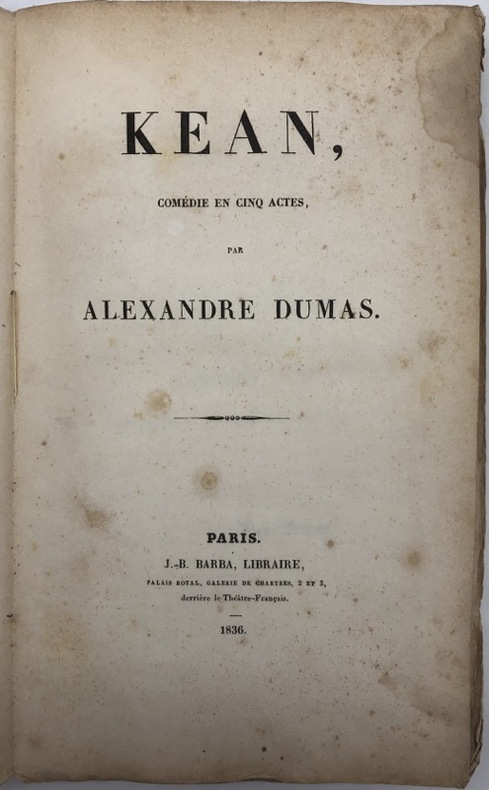 KEAN,

COMÉDIE EN CINQ ACTES,

PAR

ALEXANDRE DUMAS.

PARIS.

J.-B. BARBA, LIBRAIRE,

PALAIS ROYAL, GALERIE DE CHARTRES, 2 ET 3,

derrière le Théâtre-Français.

1836.